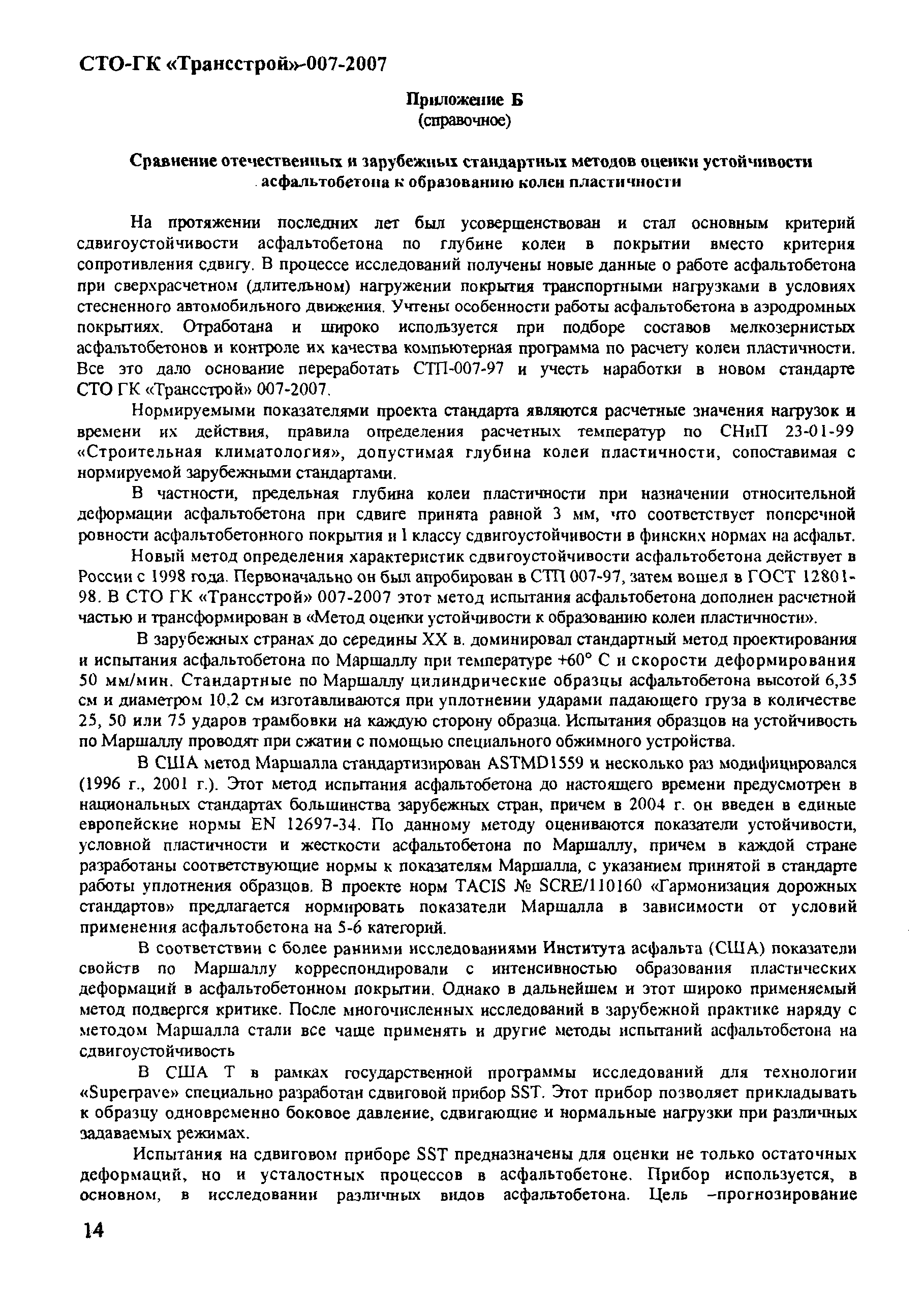 СТО-ГК «Трансстрой»-007-2007

Приложение Б
(справочное)

Сравнение отечественных и зарубежных стандартных методов оценки устойчивости асфальтобетона к образованию колеи пластичности

На протяжении последних лет был усовершенствован и стал основным критерий сдвигоустойчивости асфальтобетона по глубине колеи в покрытии вместо критерия сопротивления сдвигу. В процессе исследований получены новые данные о работе асфальтобетона при сверхрасчетном (длительном) нагружении покрытия транспортными нагрузками в условиях стесненного автомобильного движения. Учтены особенности работы асфальтобетона в аэродромных покрытиях. Отработана и широко используется при подборе составов мелкозернистых асфальтобетонов и контроле их качества компьютерная программа по расчету колеи пластичности. Все это дало основание переработать СТП-007-97 и учесть наработки в новом стандарте СТО ГК «Трансстрой» 007-2007.

Нормируемыми показателями проекта стандарта являются расчетные значения нагрузок и времени их действия, правила определения расчетных температур по СНиП 23-01-99 «Строительная климатология», допустимая глубина колеи пластичности, сопоставимая с нормируемой зарубежными стандартами.

В частности, предельная глубина колеи пластичности при назначении относительной деформации асфальтобетона при сдвиге принята равной 3 мм, что соответствует поперечной ровности асфальтобетонного покрытия и I классу сдвигоустойчивости в финских нормах на асфальт.

Новый метод определения характеристик сдвигоустойчивости асфальтобетона действует в России с 1998 года. Первоначально он был апробирован в СТП 007-97, затем вошел в ГОСТ 12801-98. В СТО ГК «Трансстрой» 007-2007 этот метод испытания асфальтобетона дополнен расчетной частью и трансформирован в «Метод оценки устойчивости к образованию колеи пластичности».

В зарубежных странах до середины XX в. доминировал стандартный метод проектирования и испытания асфальтобетона по Маршаллу при температуре +60° С и скорости деформирования 50 мм/мин. Стандартные по Маршаллу цилиндрические образцы асфальтобетона высотой 6,35 см и диаметром 10,2 см изготавливаются при уплотнении ударами падающего груза в количестве 25, 50 или 75 ударов трамбовки на каждую сторону образца. Испытания образцов на устойчивость по Маршаллу проводят при сжатии с помощью специального обжимного устройства.

В США метод Маршалла стандартизирован ASTMD1559 и несколько раз модифицировался (1996 г., 2001 г.). Этот метод испытания асфальтобетона до настоящего времени предусмотрен в национальных стандартах большинства зарубежных стран, причем в 2004 г. он введен в единые европейские нормы EN 12697-34. По данному методу оцениваются показатели устойчивости, условной пластичности и жесткости асфальтобетона по Маршаллу, причем в каждой стране разработаны соответствующие нормы к показателям Маршалла, с указанием принятой в стандарте работы уплотнения образцов. В проекте норм TACIS № SCRE/110160 «Гармонизация дорожных стандартов» предлагается нормировать показатели Маршалла в зависимости от условий применения асфальтобетона на 5-6 категорий.

В соответствии с более ранними исследованиями Института асфальта (США) показатели свойств по Маршаллу корреспондировали с интенсивностью образования пластических деформаций в асфальтобетонном покрытии. Однако в дальнейшем и этот широко применяемый метод подвергся критике. После многочисленных исследований в зарубежной практике наряду с методом Маршалла стали все чаще применять и другие методы испытаний асфальтобетона на сдвигоустойчивость

В США Т в рамках государственной программы исследований для технологии «Superpave» специально разработан сдвиговой прибор SST. Этот прибор позволяет прикладывать к образцу одновременно боковое давление, сдвигающие и нормальные нагрузки при различных задаваемых режимах.

Испытания на сдвиговом приборе SST предназначены для оценки не только остаточных деформаций, но и усталостных процессов в асфальтобетоне. Прибор используется, в основном, в исследовании различных видов асфальтобетона. Цель –прогнозирование

14